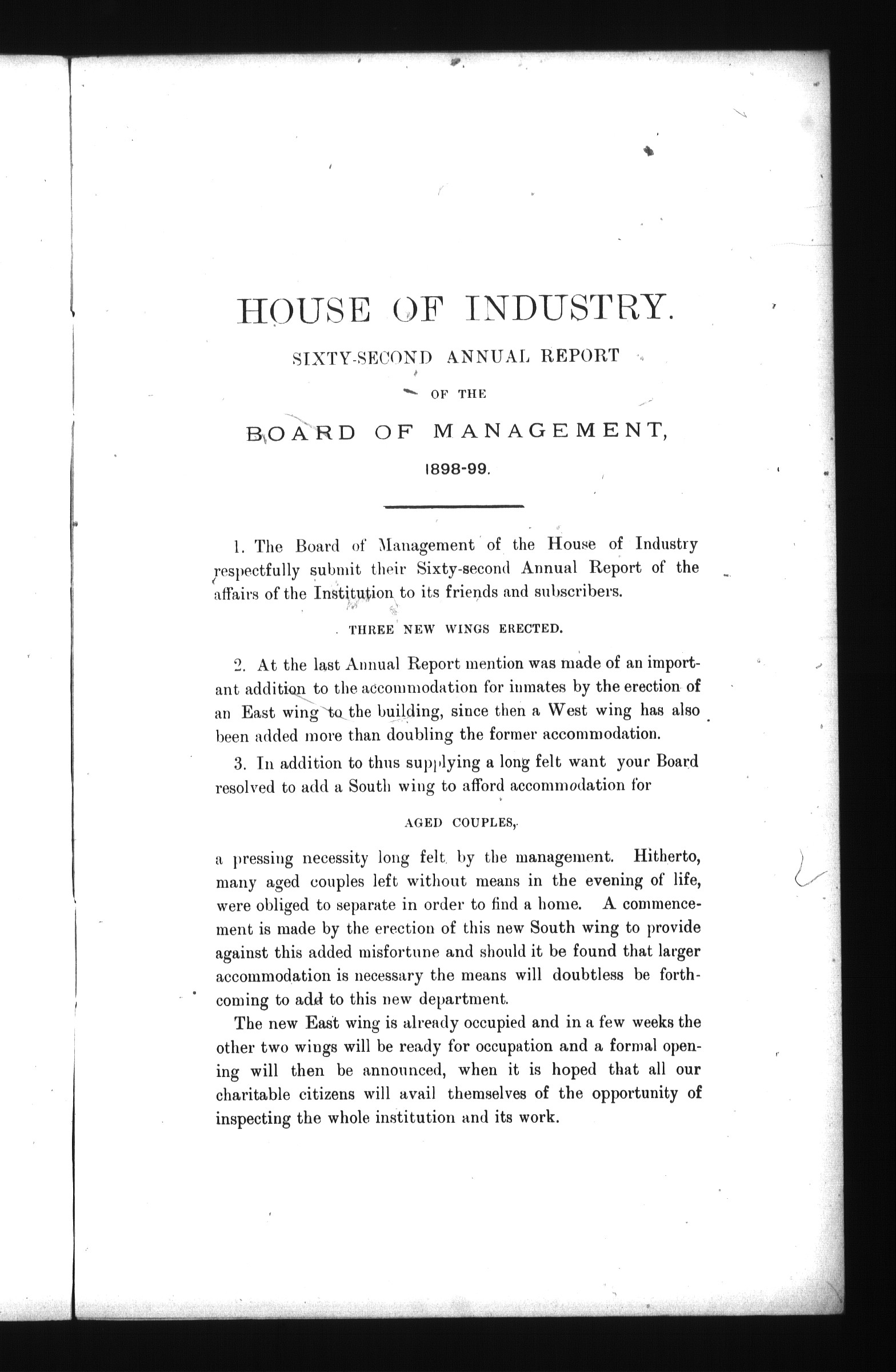 HOUSE OF INDUSTRY.

SIXTY-SECOND ANNUAL REPORT

OF THE

BOARD OF MANAGEMENT,

1898-99.

1. The Board of Management of the House of Industry respectfully submit their Sixty-second Annual Report of the affairs of the Institution to its friends and subscribers.

THREE NEW WINGS ERECTED.

2. At the last Annual Report mention was made of an important addition to the accommodation for inmates by the erection of an East wing to the building, since then a West wing has also been added more than doubling the former accommodation.

3. In addition to thus supplying a long felt want your Board resolved to add a South wing to afford accommodation for

AGED COUPLES,

a pressing necessity long felt by the management. Hitherto, many aged couples left without means in the evening of life, were obliged to separate in order to find a home. A commencement is made by the erection of this new South wing to provide against this added misfortune and should it be found that larger accommodation is necessary the means will doubtless be forthcoming to add to this new department.

The new East wing is already occupied and in a few weeks the other two wings will be ready for occupation and a formal opening will then be announced, when it is hoped that all our charitable citizens will avail themselves of the opportunity of inspecting the whole institution and its work.